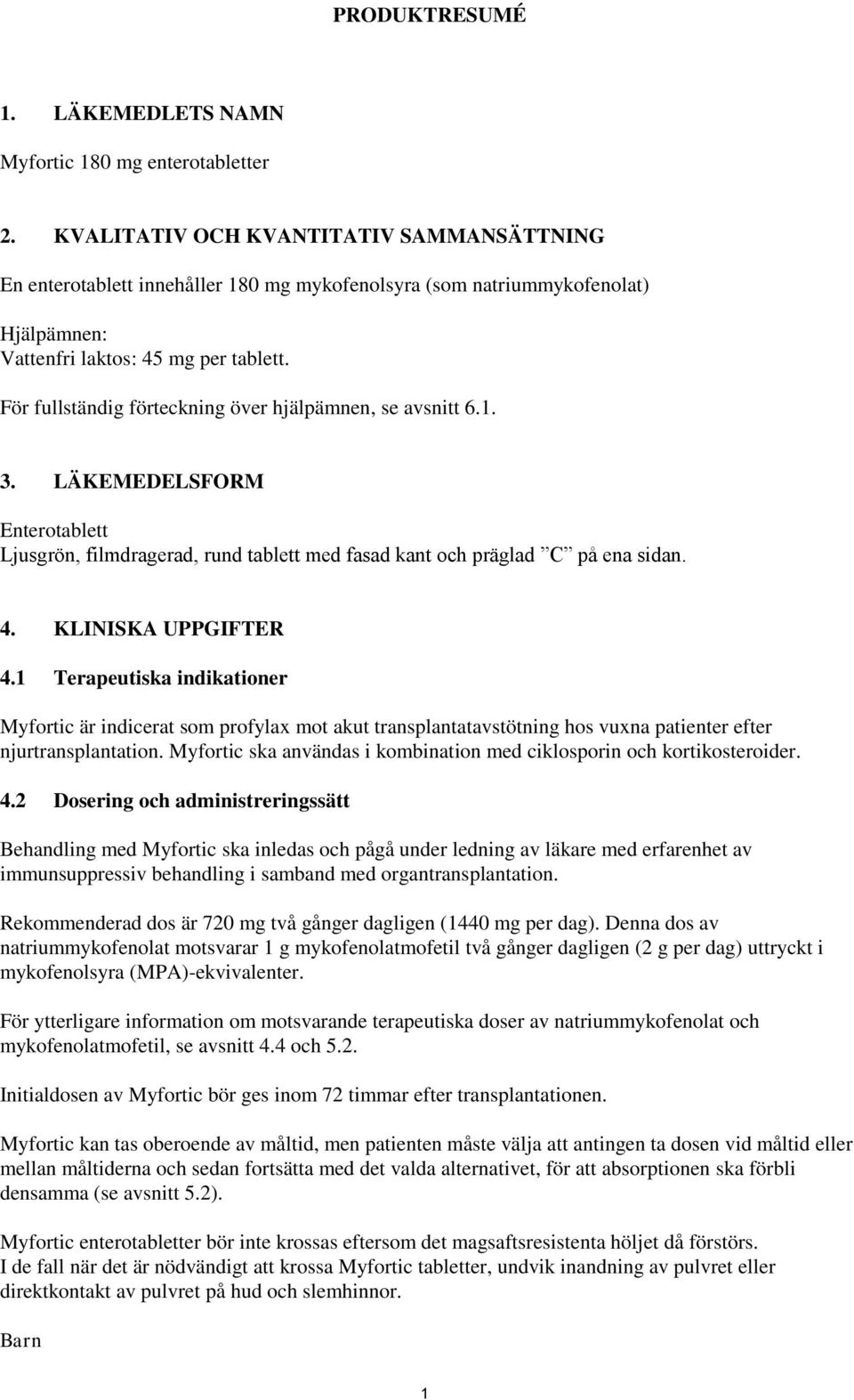 PRODUKTRESUMÉ

1. LÄKEMEDLETS NAMN

Myfortic 180 mg enterotabletter

2. KVALITATIV OCH KVANTITATIV SAMMANSÄTTNING

En enterotablett innehåller 180 mg mykofenolsyra (som natriummykofenolat)

Hjälpämnen:
Vattenfri laktos: 45 mg per tablett.

För fullständig förteckning över hjälpämnen, se avsnitt 6.1.

3. LÄKEMEDELSFORM

Enterotablett
Ljusgrön, filmdragerad, rund tablett med fasad kant och präglad ”C” på ena sidan.

4. KLINISKA UPPGIFTER

4.1 Terapeutiska indikationer

Myfortic är indicerat som profylax mot akut transplantatavstötning hos vuxna patienter efter njurtransplantation. Myfortic ska användas i kombination med ciklosporin och kortikosteroider.

4.2 Dosering och administreringssätt

Behandling med Myfortic ska inledas och pågå under ledning av läkare med erfarenhet av immunsuppressiv behandling i samband med organtransplantation.

Rekommenderad dos är 720 mg två gånger dagligen (1440 mg per dag). Denna dos av natriummykofenolat motsvarar 1 g mykofenolatmofetil två gånger dagligen (2 g per dag) uttryckt i mykofenolsyra (MPA)-ekvivalenter.

För ytterligare information om motsvarande terapeutiska doser av natriummykofenolat och mykofenolatmofetil, se avsnitt 4.4 och 5.2.

Initialdosen av Myfortic bör ges inom 72 timmar efter transplantationen.

Myfortic kan tas oberoende av måltid, men patienten måste välja att antingen ta dosen vid måltid eller mellan måltiderna och sedan fortsätta med det valda alternativet, för att absorptionen ska förbli densamma (se avsnitt 5.2).

Myfortic enterotabletter bör inte krossas eftersom det magsaftsresistenta höljet då förstörs.
I de fall när det är nödvändigt att krossa Myfortic tabletter, undvik inandning av pulvret eller direktkontakt av pulvret på hud och slemhinnor.

Barn

1